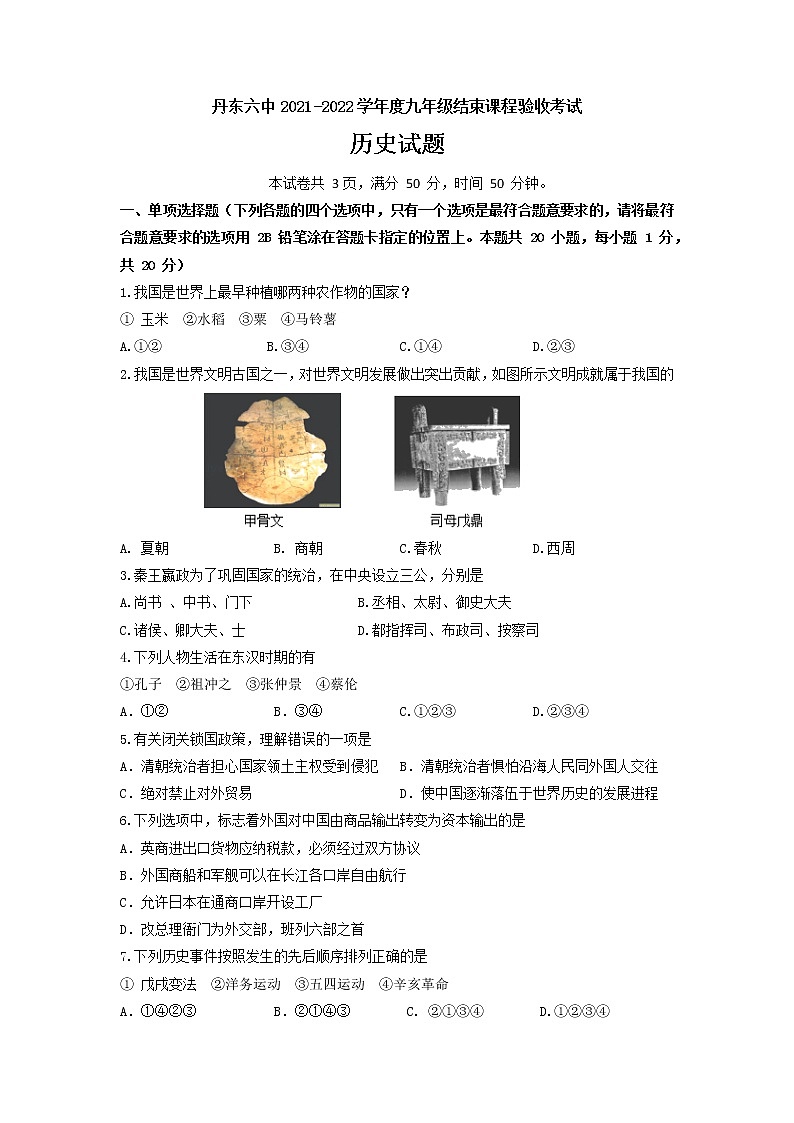 丹东六中 2021-2022 学年度九年级结束课程验收考试

历史试题

本试卷共 3 页，满分 50 分，时间 50 分钟。

一、单项选择题（下列各题的四个选项中，只有一个选项是最符合题意要求的，请将最符合题意要求的选项用 2B 铅笔涂在答题卡指定的位置上。本题共 20 小题，每小题 1 分，共 20 分）

1.我国是世界上最早种植哪两种农作物的国家？

① 玉米 ②水稻 ③粟 ④马铃薯

A.①② B.③④ C.①④ D.②③

2.我国是世界文明古国之一，对世界文明发展做出突出贡献，如图所示文明成就属于我国的

甲骨文 司母戊鼎

A. 夏朝 B. 商朝 C.春秋 D.西周

3.秦王嬴政为了巩固国家的统治，在中央设立三公，分别是

A.尚书 、中书、门下 B.丞相、太尉、御史大夫

C.诸侯、卿大夫、士 D.都指挥司、布政司、按察司

4.下列人物生活在东汉时期的有

①孔子 ②祖冲之 ③张仲景 ④蔡伦

A. ①② B. ③④ C.①②③ D.②③④

5.有关闭关锁国政策，理解错误的一项是

A. 清朝统治者担心国家领土主权受到侵犯 B. 清朝统治者惧怕沿海人民同外国人交往

C. 绝对禁止对外贸易 D. 使中国逐渐落伍于世界历史的发展进程

6.下列选项中，标志着外国对中国由商品输出转变为资本输出的是

A. 英商进出口货物应纳税款，必须经过双方协议

B. 外国商船和军舰可以在长江各口岸自由航行

C. 允许日本在通商口岸开设工厂

D. 改总理衙门为外交部，班列六部之首

7.下列历史事件按照发生的先后顺序排列正确的是

① 戊戌变法 ②洋务运动 ③五四运动 ④辛亥革命

A. ①④②③ B. ②①④③ C. ②①③④ D.①②③④